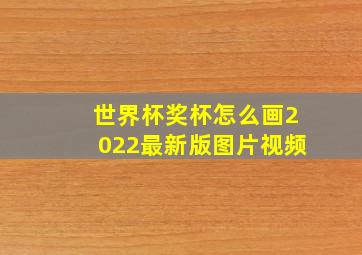 世界杯奖杯怎么画2022最新版图片视频